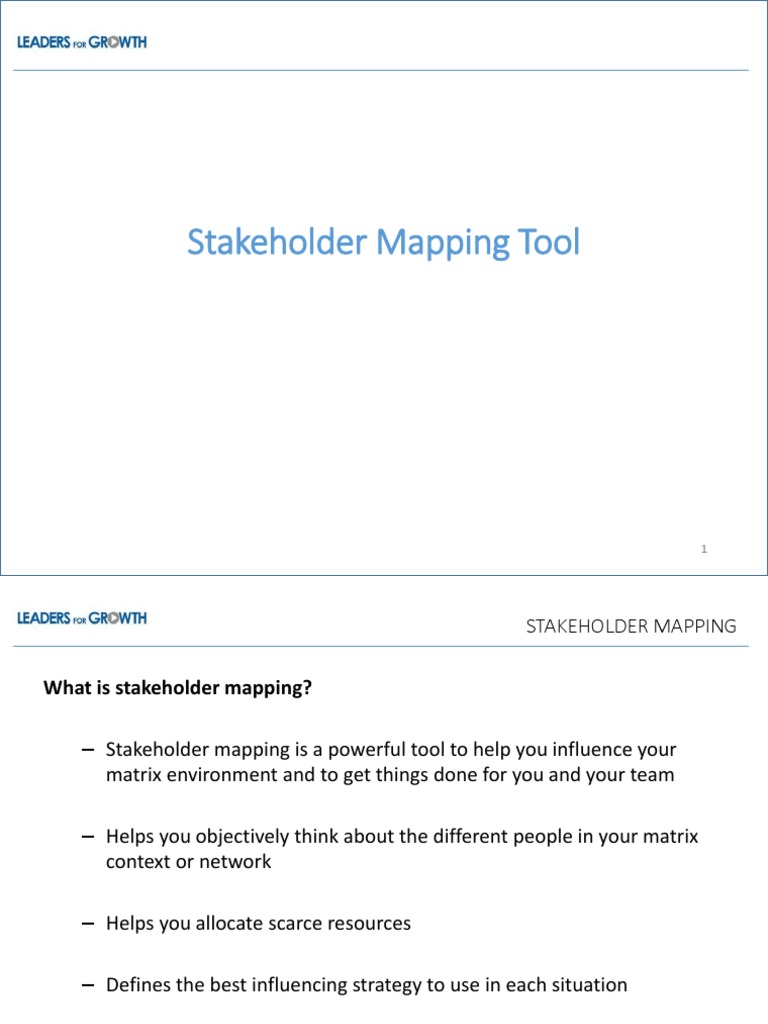 LEADERS FOR GROWTH

Stakeholder Mapping Tool

1

LEADERS FOR GROWTH

STAKEHOLDER MAPPING

What is stakeholder mapping?

– Stakeholder mapping is a powerful tool to help you influence your matrix environment and to get things done for you and your team

– Helps you objectively think about the different people in your matrix context or network

– Helps you allocate scarce resources

– Defines the best influencing strategy to use in each situation